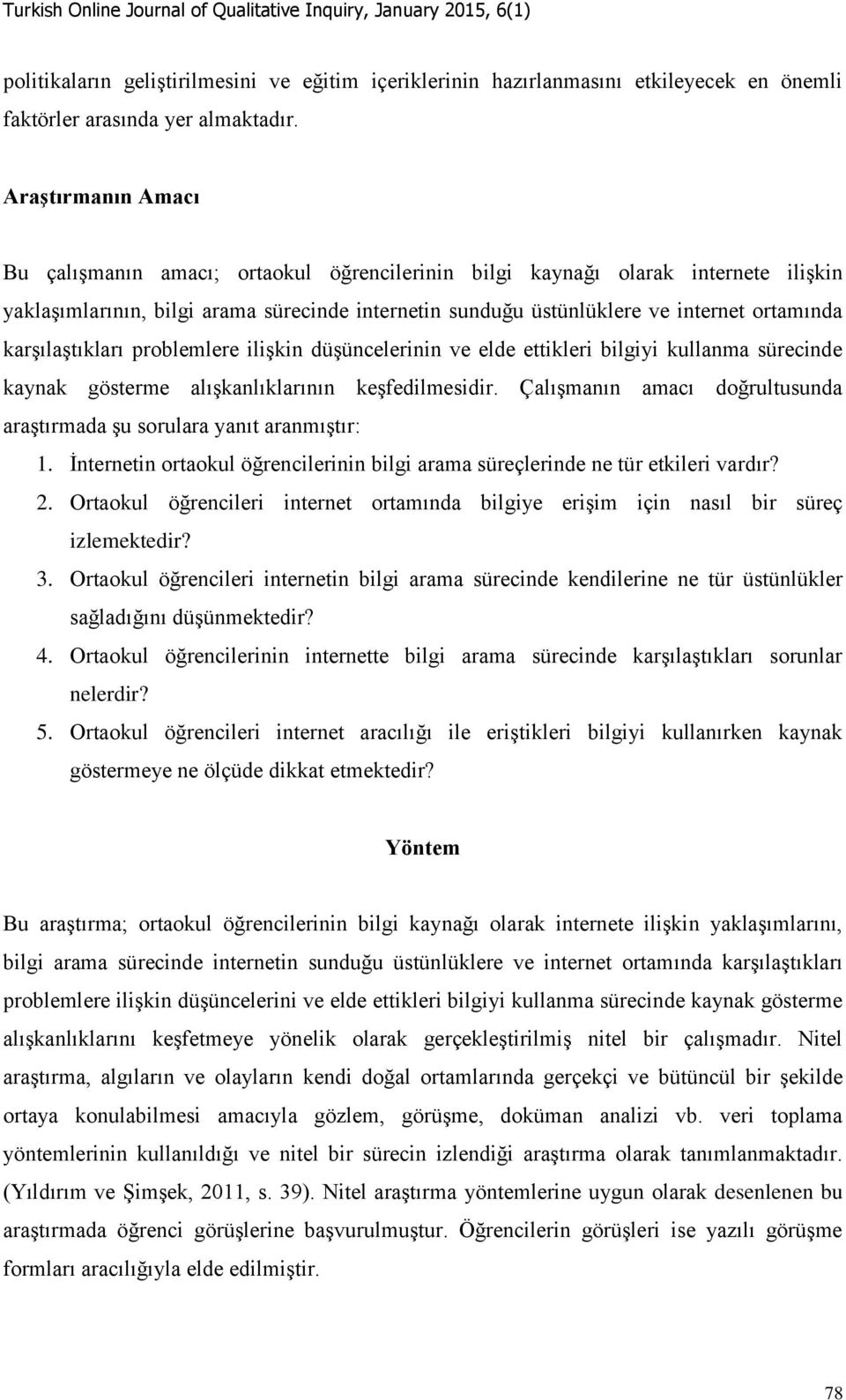 Turkish Online Journal of Qualitative Inquiry, January 2015, 6(1)

politikaların geliştirilmesini ve eğitim içeriklerinin hazırlanmasını etkileyecek en önemli faktörler arasında yer almaktadır.

Araştırmanın Amacı

Bu çalışmanın amacı; ortaokul öğrencilerinin bilgi kaynağı olarak internete ilişkin yaklaşımlarının, bilgi arama sürecinde internetin sunduğu üstünlüklere ve internet ortamında karşılaştıkları problemlere ilişkin düşüncelerinin ve elde ettikleri bilgiyi kullanma sürecinde kaynak gösterme alışkanlıklarının keşfedilmesidir. Çalışmanın amacı doğrultusunda araştırmada şu sorulara yanıt aranmıştır:

1. İnternetin ortaokul öğrencilerinin bilgi arama süreçlerinde ne tür etkileri vardır?
2. Ortaokul öğrencileri internet ortamında bilgiye erişim için nasıl bir süreç izlemektedir?
3. Ortaokul öğrencileri internetin bilgi arama sürecinde kendilerine ne tür üstünlükler sağladığını düşünmektedir?
4. Ortaokul öğrencilerinin internette bilgi arama sürecinde karşılaştıkları sorunlar nelerdir?
5. Ortaokul öğrencileri internet aracılığı ile eriştikleri bilgiyi kullanırken kaynak göstermeye ne ölçüde dikkat etmektedir?

Yöntem

Bu araştırma; ortaokul öğrencilerinin bilgi kaynağı olarak internete ilişkin yaklaşımlarını, bilgi arama sürecinde internetin sunduğu üstünlüklere ve internet ortamında karşılaştıkları problemlere ilişkin düşüncelerini ve elde ettikleri bilgiyi kullanma sürecinde kaynak gösterme alışkanlıklarını keşfetmeye yönelik olarak gerçekleştirilmiş nitel bir çalışmadır. Nitel araştırma, algıların ve olayların kendi doğal ortamlarında gerçekçi ve bütüncül bir şekilde ortaya konulabilmesi amacıyla gözlem, görüşme, doküman analizi vb. veri toplama yöntemlerinin kullanıldığı ve nitel bir sürecin izlendiği araştırma olarak tanımlanmaktadır. (Yıldırım ve Şimşek, 2011, s. 39). Nitel araştırma yöntemlerine uygun olarak desenlenen bu araştırmada öğrenci görüşlerine başvurulmuştur. Öğrencilerin görüşleri ise yazılı görüşme formları aracılığıyla elde edilmiştir.

78